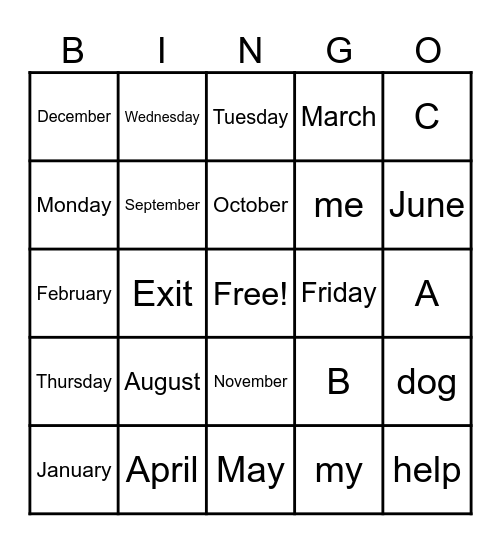 | B | I | N | G | O |
|---|---|---|---|---|
| December | Wednesday | Tuesday | March | C |
| Monday | September | October | me | June |
| February | Exit | Free! | Friday | A |
| Thursday | August | November | B | dog |
| January | April | May | my | help |